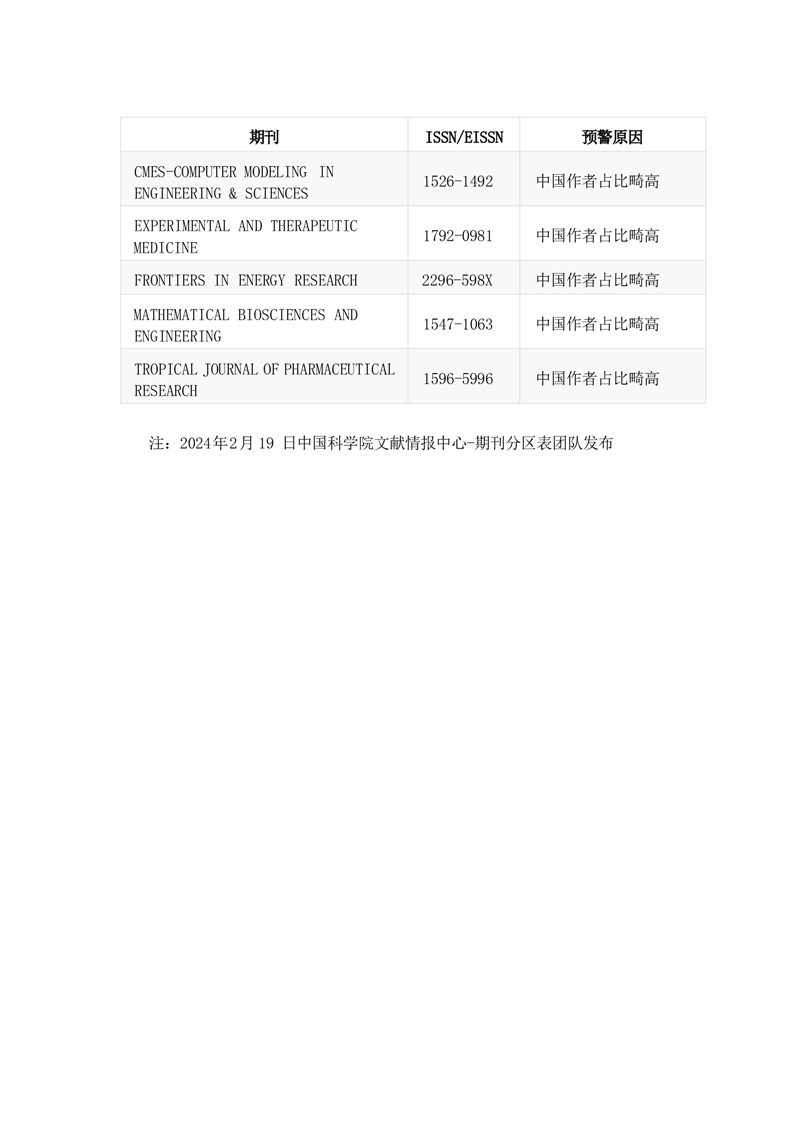 | 期刊 | ISSN/EISSN | 预警原因 |
|---|---|---|
| CMES-COMPUTER MODELING IN ENGINEERING & SCIENCES | 1526-1492 | 中国作者占比畸高 |
| EXPERIMENTAL AND THERAPEUTIC MEDICINE | 1792-0981 | 中国作者占比畸高 |
| FRONTIERS IN ENERGY RESEARCH | 2296-598X | 中国作者占比畸高 |
| MATHEMATICAL BIOSCIENCES AND ENGINEERING | 1547-1063 | 中国作者占比畸高 |
| TROPICAL JOURNAL OF PHARMACEUTICAL RESEARCH | 1596-5996 | 中国作者占比畸高 |

注：2024年2月19日中国科学院文献情报中心-期刊分区表团队发布